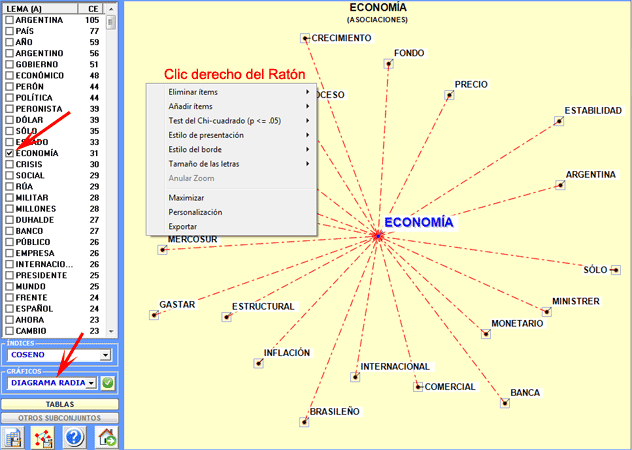 | LEMA (A) | CE |
|---|---|
| ARGENTINA | 105 |
| PAÍS | 77 |
| AÑO | 59 |
| ARGENTINO | 56 |
| GOBIERNO | 51 |
| ECONÓMICO | 48 |
| PERÓN | 44 |
| POLÍTICA | 44 |
| PERONISTA | 39 |
| DÓLAR | 39 |
| SÓLO | 35 |
| ESTADO | 33 |
| ECONOMÍA | 31 |
| CRISIS | 30 |
| SOCIAL | 29 |
| RÚA | 29 |
| MILITAR | 28 |
| MILLONES | 28 |
| DUHALDE | 27 |
| BANCO | 27 |
| PÚBLICO | 26 |
| EMPRESA | 26 |
| INTERNACIO... | 26 |
| PRESIDENTE | 25 |
| MUNDO | 25 |
| FRENTE | 24 |
| ESPAÑOL | 24 |
| AHORA | 23 |
| CAMBIO | 23 |

ÍNDICES
COSENO
GRÁFICOS
DIAGRAMA RADIA
TABLAS
OTROS SUBCONJUNTOS

ECONOMÍA
(ASOCIACIONES)

Clic derecho del Ratón

Eliminar ítems
Añadir ítems
Test del Chi-cuadrado (p <= .05)
Estilo de presentación
Estilo del borde
Tamaño de las letras
Anular Zoom
Maximizar
Personalización
Exportar

CRECIMIENTO
FONDO
PRECIO
OCESO
ESTABILIDAD
ARGENTINA
ECONOMÍA
MERCOSUR
SÓLO
MINISTRER
GASTAR
ESTRUCTURAL
MONETARIO
INFLACIÓN
INTERNACIONAL
COMERCIAL
BANCA
BRASILEÑO